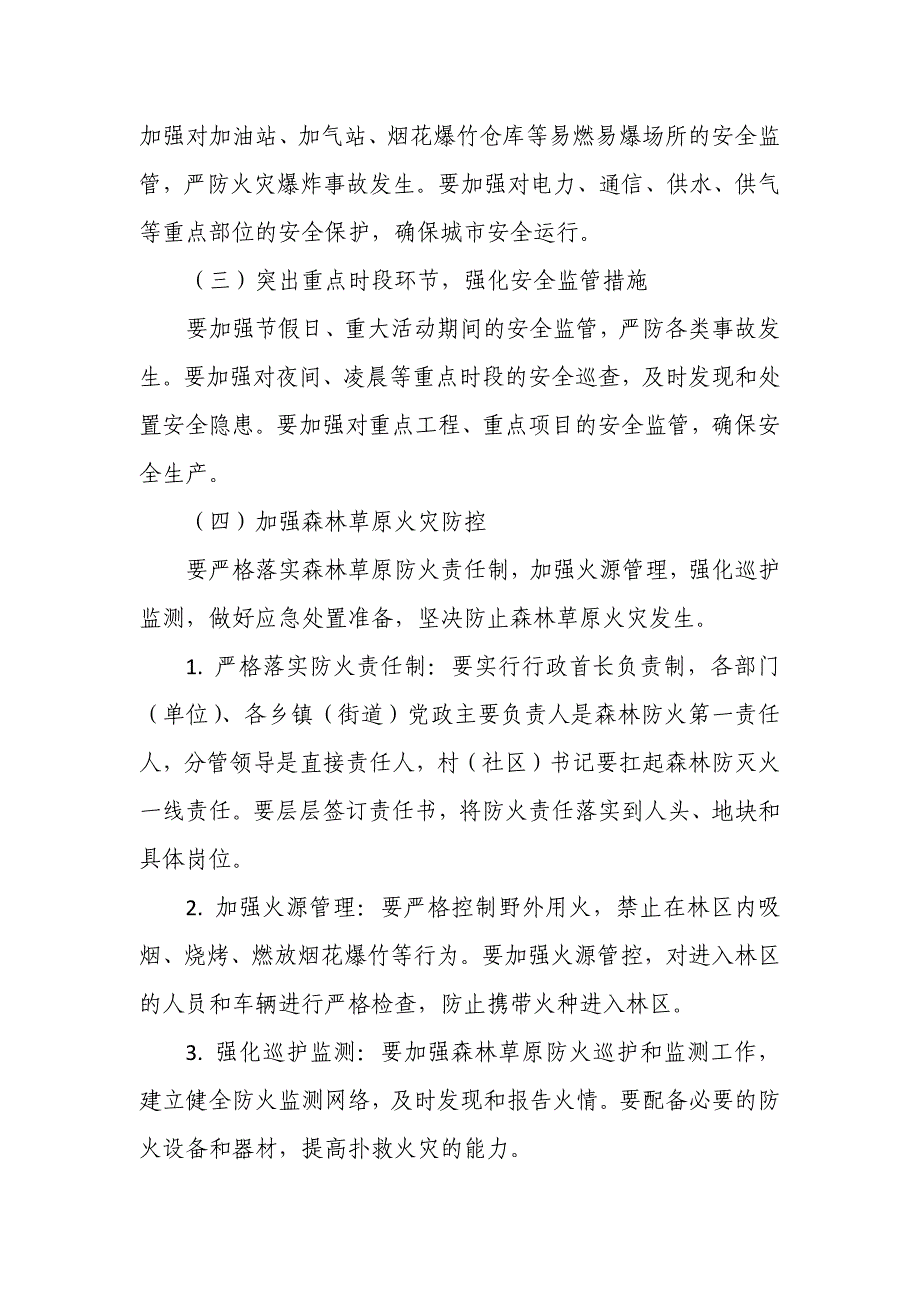 加强对加油站、加气站、烟花爆竹仓库等易燃易爆场所的安全监管，严防火灾爆炸事故发生。要加强对电力、通信、供水、供气等重点部位的安全保护，确保城市安全运行。

（三）突出重点时段环节，强化安全监管措施

要加强节假日、重大活动期间的安全监管，严防各类事故发生。要加强对夜间、凌晨等重点时段的安全巡查，及时发现和处置安全隐患。要加强对重点工程、重点项目的安全监管，确保安全生产。

（四）加强森林草原火灾防控

要严格落实森林草原防火责任制，加强火源管理，强化巡护监测，做好应急处置准备，坚决防止森林草原火灾发生。

1. 严格落实防火责任制：要实行行政首长负责制，各部门（单位）、各乡镇（街道）党政主要负责人是森林防火第一责任人，分管领导是直接责任人，村（社区）书记要扛起森林防灭火一线责任。要层层签订责任书，将防火责任落实到人头、地块和具体岗位。

2. 加强火源管理：要严格控制野外用火，禁止在林区内吸烟、烧烤、燃放烟花爆竹等行为。要加强火源管控，对进入林区的人员和车辆进行严格检查，防止携带火种进入林区。

3. 强化巡护监测：要加强森林草原防火巡护和监测工作，建立健全防火监测网络，及时发现和报告火情。要配备必要的防火设备和器材，提高扑救火灾的能力。